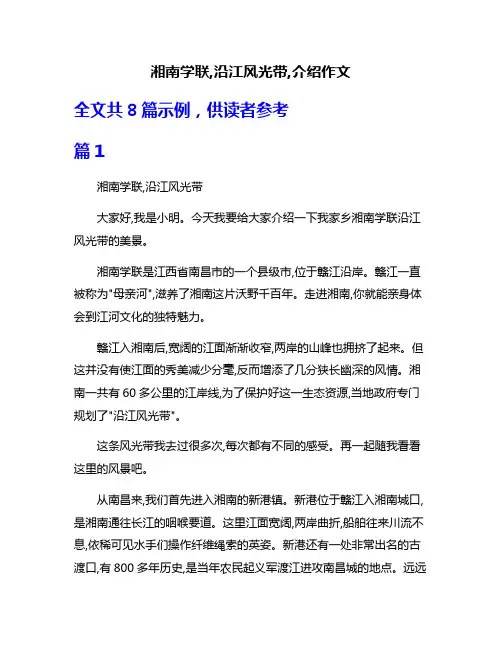 湘南学联,沿江风光带,介绍作文

全文共 8 篇示例，供读者参考

篇 1

湘南学联,沿江风光带

大家好,我是小明。今天我要给大家介绍一下我家乡湘南学联沿江风光带的美景。

湘南学联是江西省南昌市的一个县级市,位于赣江沿岸。赣江一直被称为"母亲河",滋养了湘南这片沃野千百年。走进湘南,你就能亲身体会到江河文化的独特魅力。

赣江入湘南后,宽阔的江面渐渐收窄,两岸的山峰也拥挤了起来。但这并没有使江面的秀美减少分毫,反而增添了几分狭长幽深的风情。湘南一共有 60 多公里的江岸线,为了保护好这一生态资源,当地政府专门规划了"沿江风光带"。

这条风光带我去过很多次,每次都有不同的感受。再一起随我看看这里的风景吧。

从南昌来,我们首先进入湘南的新港镇。新港位于赣江入湘南城口,是湘南通往长江的咽喉要道。这里江面宽阔,两岸曲折,船舶往来川流不息,依稀可见水手们操作纤维绳索的英姿。新港还有一处非常出名的古渡口,有 800 多年历史,是当年农民起义军渡江进攻南昌城的地点。远远